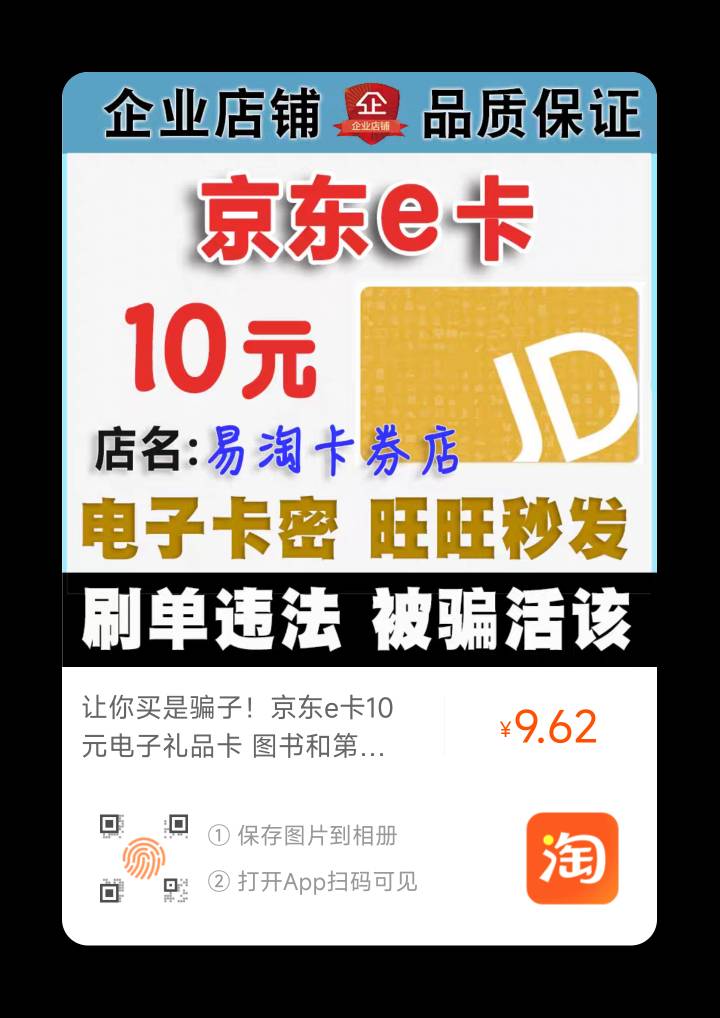 企业店铺 企 企业店铺 品质保证

京东e卡

10元

JD

店名:易淘卡券店

电子卡密 旺旺秒发

刷单违法 被骗活该

让你买是骗子！京东e卡10元电子礼品卡 图书和第…

¥9.62

① 保存图片到相册

② 打开App扫码可见

淘